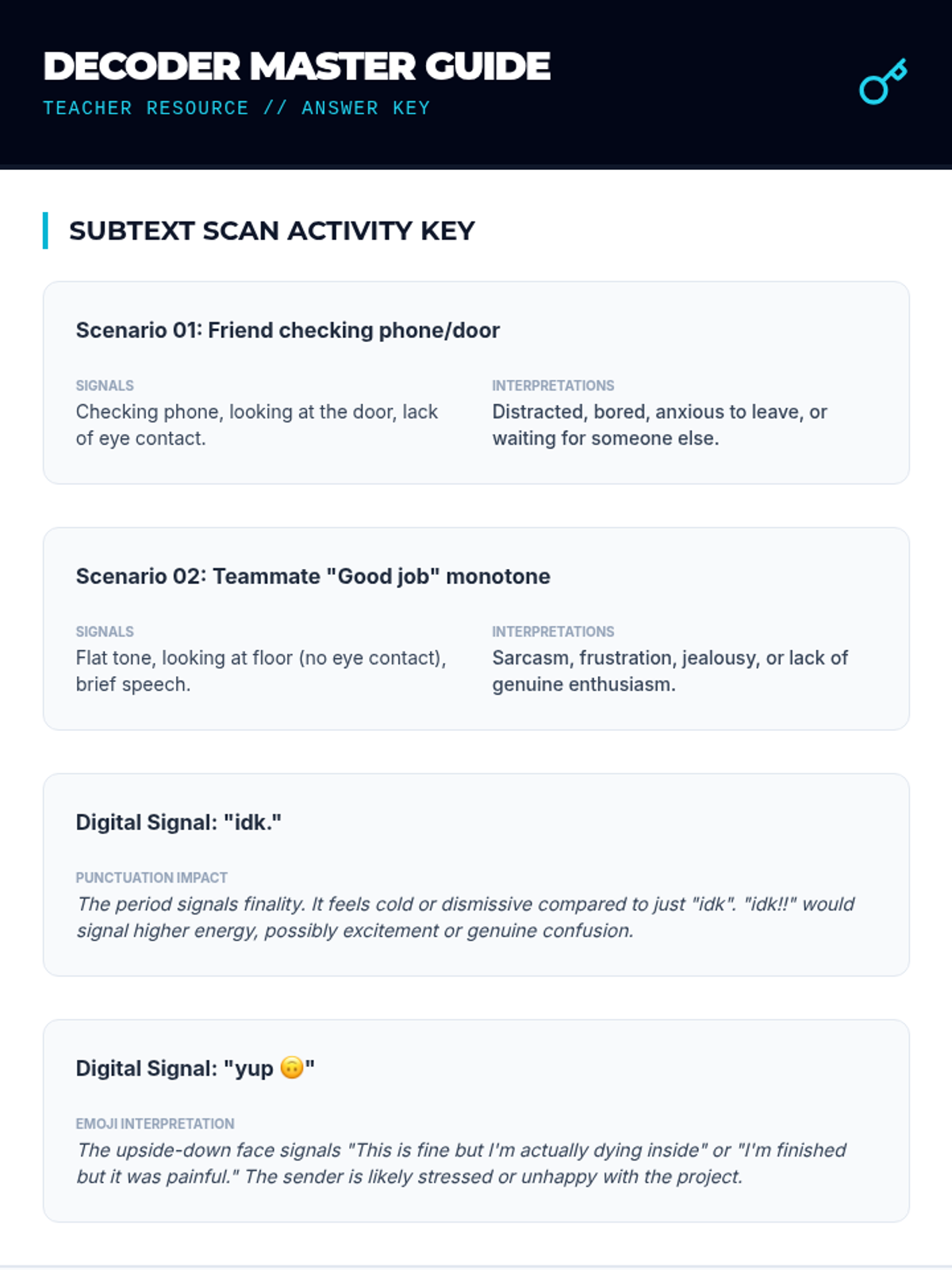 DECODER MASTER GUIDE
TEACHER RESOURCE // ANSWER KEY

SUBTEXT SCAN ACTIVITY KEY

Scenario 01: Friend checking phone/door

SIGNALS
Checking phone, looking at the door, lack of eye contact.

INTERPRETATIONS
Distracted, bored, anxious to leave, or waiting for someone else.

Scenario 02: Teammate "Good job" monotone

SIGNALS
Flat tone, looking at floor (no eye contact), brief speech.

INTERPRETATIONS
Sarcasm, frustration, jealousy, or lack of genuine enthusiasm.

Digital Signal: "idk."

PUNCTUATION IMPACT
The period signals finality. It feels cold or dismissive compared to just "idk". "idk!!" would signal higher energy, possibly excitement or genuine confusion.

Digital Signal: "yup 🙃"

EMOJI INTERPRETATION
The upside-down face signals "This is fine but I'm actually dying inside" or "I'm finished but it was painful." The sender is likely stressed or unhappy with the project.